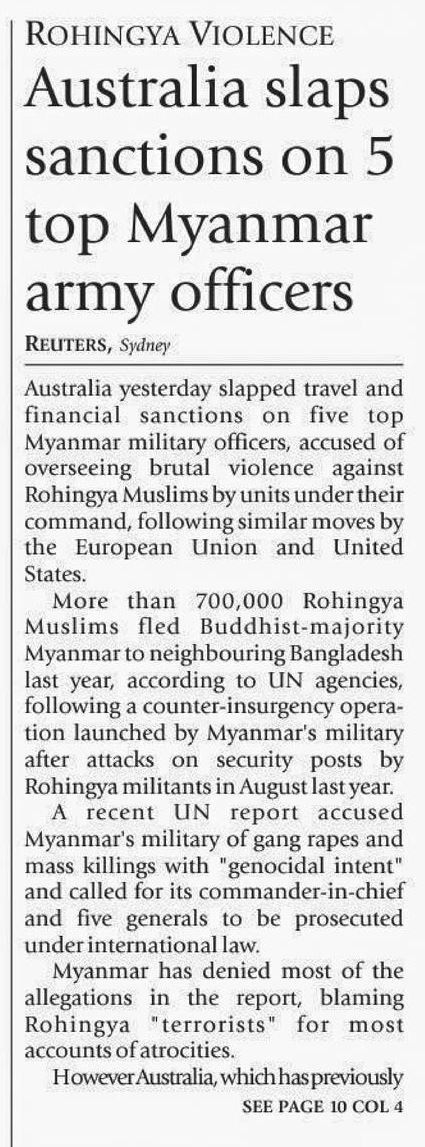 ROHINGYA VIOLENCE

Australia slaps sanctions on 5 top Myanmar army officers

REUTERS, Sydney

Australia yesterday slapped travel and financial sanctions on five top Myanmar military officers, accused of overseeing brutal violence against Rohingya Muslims by units under their command, following similar moves by the European Union and United States.

More than 700,000 Rohingya Muslims fled Buddhist-majority Myanmar to neighbouring Bangladesh last year, according to UN agencies, following a counter-insurgency operation launched by Myanmar's military after attacks on security posts by Rohingya militants in August last year.

A recent UN report accused Myanmar's military of gang rapes and mass killings with "genocidal intent" and called for its commander-in-chief and five generals to be prosecuted under international law.

Myanmar has denied most of the allegations in the report, blaming Rohingya "terrorists" for most accounts of atrocities.

However Australia, which has previously

SEE PAGE 10 COL 4